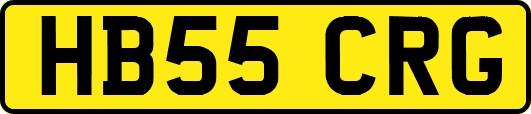 HB55 CRG